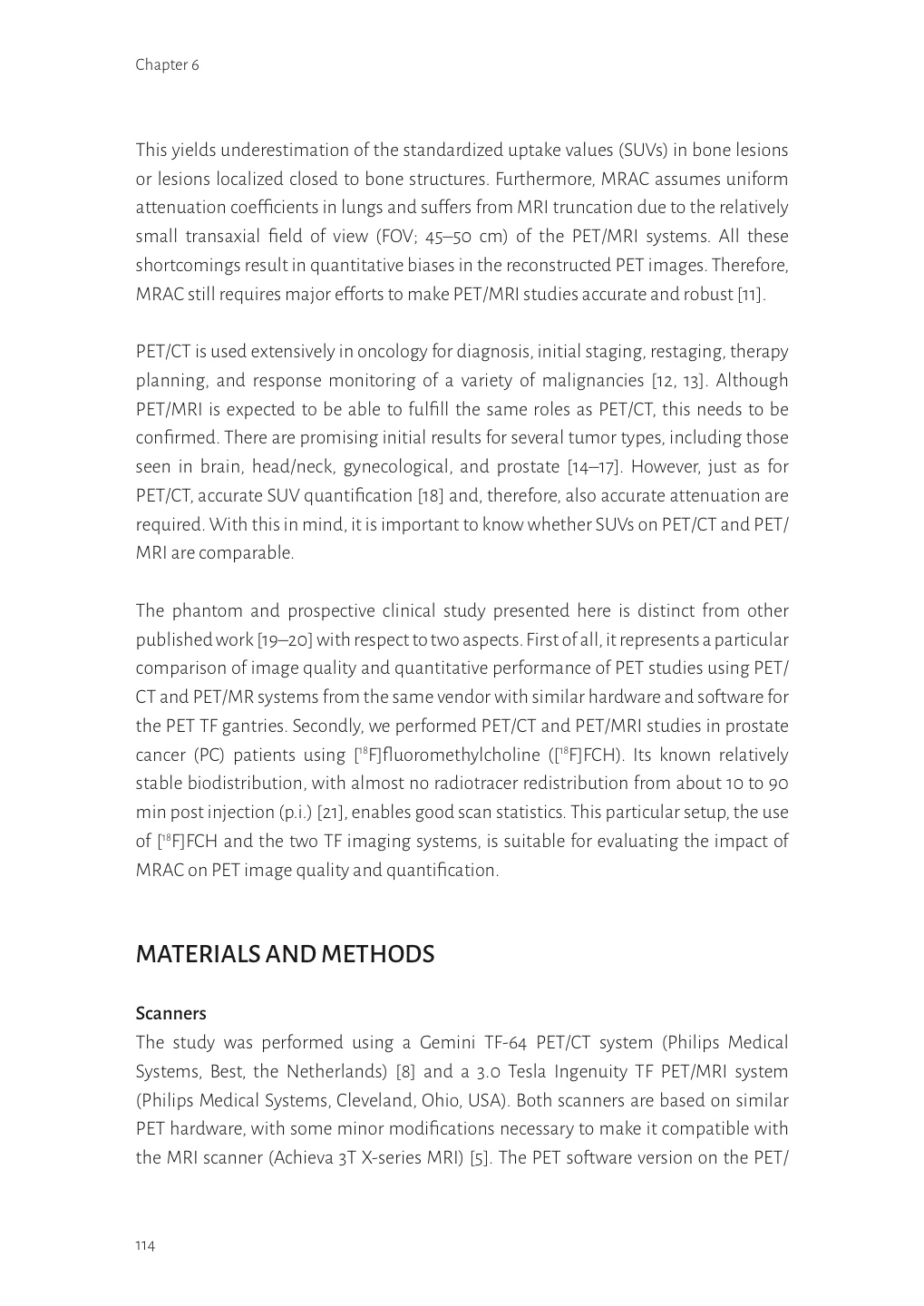 Chapter 6

This yields underestimation of the standardized uptake values (SUVs) in bone lesions or lesions localized closed to bone structures. Furthermore, MRAC assumes uniform attenuation coefficients in lungs and suffers from MRI truncation due to the relatively small transaxial field of view (FOV; 45–50 cm) of the PET/MRI systems. All these shortcomings result in quantitative biases in the reconstructed PET images. Therefore, MRAC still requires major efforts to make PET/MRI studies accurate and robust [11].

PET/CT is used extensively in oncology for diagnosis, initial staging, restaging, therapy planning, and response monitoring of a variety of malignancies [12, 13]. Although PET/MRI is expected to be able to fulfill the same roles as PET/CT, this needs to be confirmed. There are promising initial results for several tumor types, including those seen in brain, head/neck, gynecological, and prostate [14–17]. However, just as for PET/CT, accurate SUV quantification [18] and, therefore, also accurate attenuation are required. With this in mind, it is important to know whether SUVs on PET/CT and PET/MRI are comparable.

The phantom and prospective clinical study presented here is distinct from other published work [19–20] with respect to two aspects. First of all, it represents a particular comparison of image quality and quantitative performance of PET studies using PET/CT and PET/MR systems from the same vendor with similar hardware and software for the PET TF gantries. Secondly, we performed PET/CT and PET/MRI studies in prostate cancer (PC) patients using [$^{18}$F]fluoromethylcholine ([$^{18}$F]FCH). Its known relatively stable biodistribution, with almost no radiotracer redistribution from about 10 to 90 min post injection (p.i.) [21], enables good scan statistics. This particular setup, the use of [$^{18}$F]FCH and the two TF imaging systems, is suitable for evaluating the impact of MRAC on PET image quality and quantification.

MATERIALS AND METHODS

Scanners
The study was performed using a Gemini TF-64 PET/CT system (Philips Medical Systems, Best, the Netherlands) [8] and a 3.0 Tesla Ingenuity TF PET/MRI system (Philips Medical Systems, Cleveland, Ohio, USA). Both scanners are based on similar PET hardware, with some minor modifications necessary to make it compatible with the MRI scanner (Achieva 3T X-series MRI) [5]. The PET software version on the PET/

114